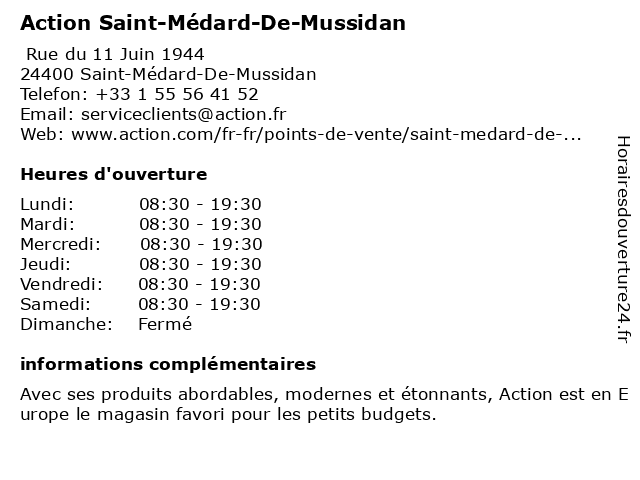 Action Saint-Médard-De-Mussidan

Rue du 11 Juin 1944
24400 Saint-Médard-De-Mussidan
Telefon: +33 1 55 56 41 52
Email: serviceclients@action.fr
Web: www.action.com/fr-fr/points-de-vente/saint-medard-de-...

Heures d'ouverture

| | |
|---|---|
| Lundi: | 08:30 - 19:30 |
| Mardi: | 08:30 - 19:30 |
| Mercredi: | 08:30 - 19:30 |
| Jeudi: | 08:30 - 19:30 |
| Vendredi: | 08:30 - 19:30 |
| Samedi: | 08:30 - 19:30 |
| Dimanche: | Fermé |

informations complémentaires

Avec ses produits abordables, modernes et étonnants, Action est en Europe le magasin favori pour les petits budgets.

Horairesdouverture24.fr